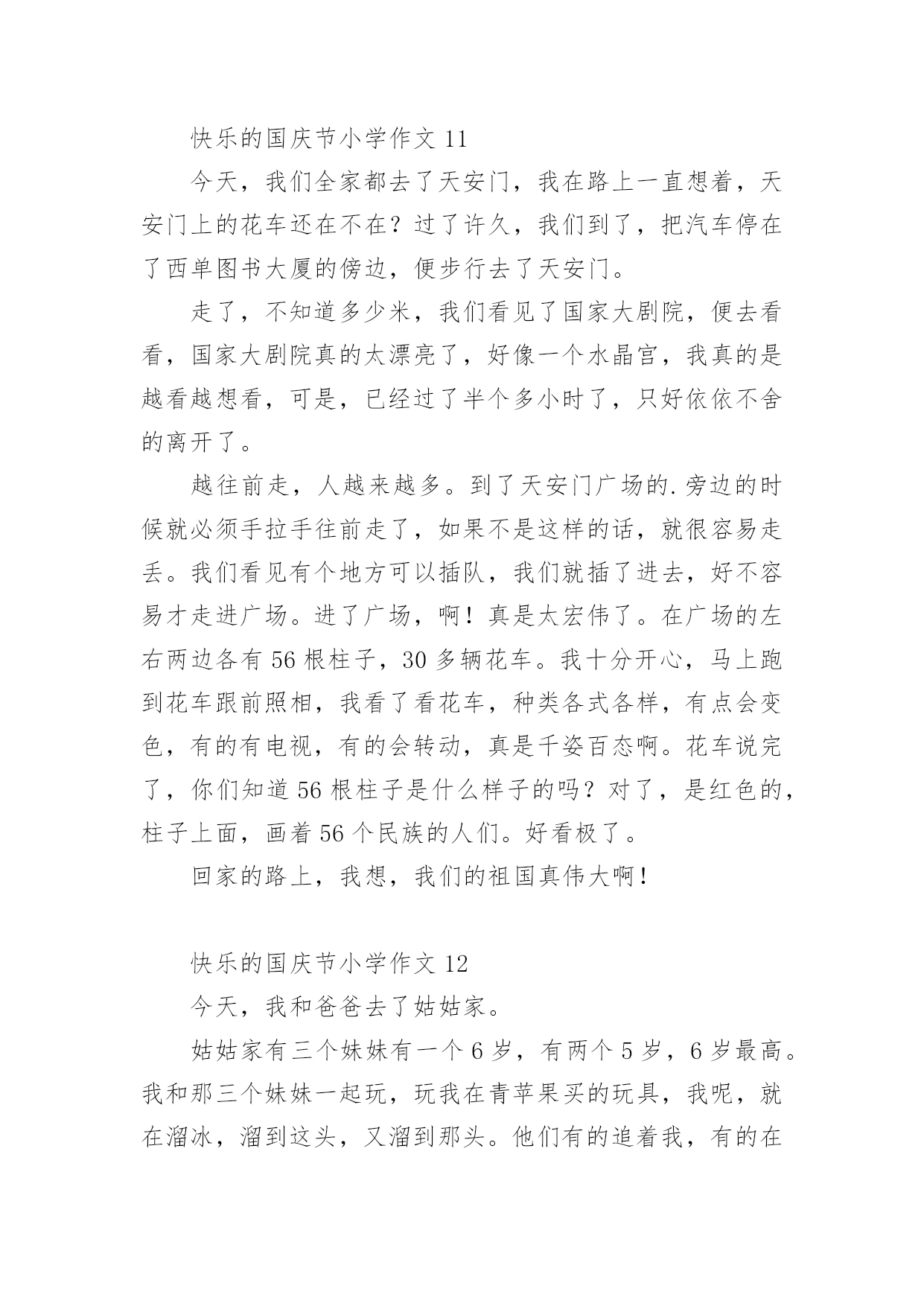 快乐的国庆节小学作文 11

今天，我们全家都去了天安门，我在路上一直想着，天安门上的花车还在不在？过了许久，我们到了，把汽车停在了西单图书大厦的傍边，便步行去了天安门。

走了，不知道多少米，我们看见了国家大剧院，便去看看，国家大剧院真的太漂亮了，好像一个水晶宫，我真的是越看越想看，可是，已经过了半个多小时了，只好依依不舍的离开了。

越往前走，人越来越多。到了天安门广场的.旁边的时候就必须手拉手往前走了，如果不是这样的话，就很容易走丢。我们看见有个地方可以插队，我们就插了进去，好不容易才走进广场。进了广场，啊！真是太宏伟了。在广场的左右两边各有 56 根柱子，30 多辆花车。我十分开心，马上跑到花车跟前照相，我看了看花车，种类各式各样，有点会变色，有的有电视，有的会转动，真是千姿百态啊。花车说完了，你们知道 56 根柱子是什么样子的吗？对了，是红色的，柱子上面，画着 56 个民族的人们。好看极了。

回家的路上，我想，我们的祖国真伟大啊！

快乐的国庆节小学作文 12

今天，我和爸爸去了姑姑家。

姑姑家有三个妹妹有一个 6 岁，有两个 5 岁，6 岁最高。我和那三个妹妹一起玩，玩我在青苹果买的玩具，我呢，就在溜冰，溜到这头，又溜到那头。他们有的追着我，有的在